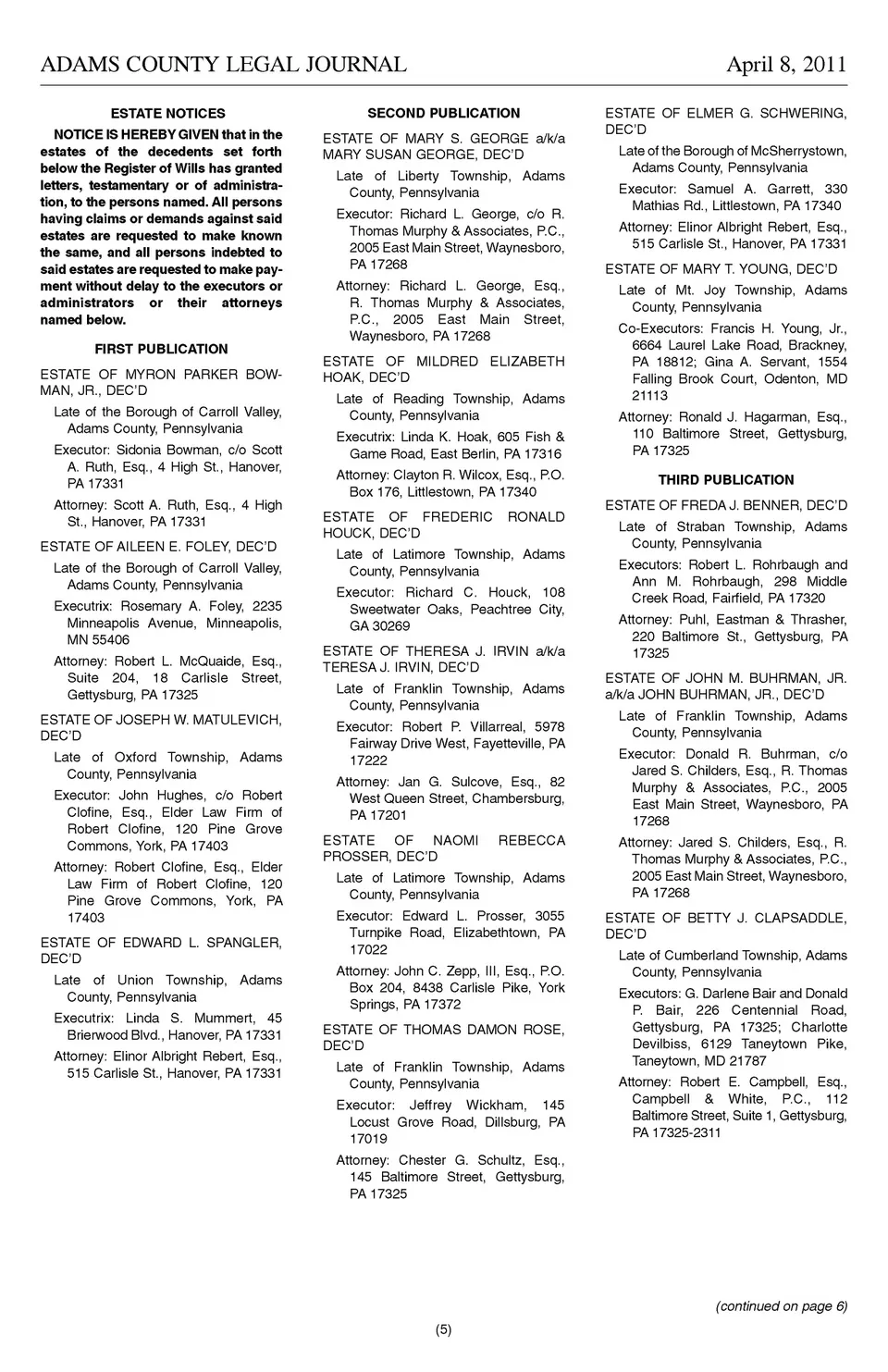 ADAMS COUNTY LEGAL JOURNAL April 8, 2011

ESTATE NOTICES

NOTICE IS HEREBY GIVEN that in the estates of the decedents set forth below the Register of Wills has granted letters, testamentary or of administration, to the persons named. All persons having claims or demands against said estates are requested to make known the same, and all persons indebted to said estates are requested to make payment without delay to the executors or administrators or their attorneys named below.

FIRST PUBLICATION

ESTATE OF MYRON PARKER BOWMAN, JR., DEC'D

Late of the Borough of Carroll Valley, Adams County, Pennsylvania

Executor: Sidonia Bowman, c/o Scott A. Ruth, Esq., 4 High St., Hanover, PA 17331

Attorney: Scott A. Ruth, Esq., 4 High St., Hanover, PA 17331

ESTATE OF AILEEN E. FOLEY, DEC'D

Late of the Borough of Carroll Valley, Adams County, Pennsylvania

Executrix: Rosemary A. Foley, 2235 Minneapolis Avenue, Minneapolis, MN 55406

Attorney: Robert L. McQuaide, Esq., Suite 204, 18 Carlisle Street, Gettysburg, PA 17325

ESTATE OF JOSEPH W. MATULEVICH, DEC'D

Late of Oxford Township, Adams County, Pennsylvania

Executor: John Hughes, c/o Robert Clofine, Esq., Elder Law Firm of Robert Clofine, 120 Pine Grove Commons, York, PA 17403

Attorney: Robert Clofine, Esq., Elder Law Firm of Robert Clofine, 120 Pine Grove Commons, York, PA 17403

ESTATE OF EDWARD L. SPANGLER, DEC'D

Late of Union Township, Adams County, Pennsylvania

Executrix: Linda S. Mummert, 45 Brierwood Blvd., Hanover, PA 17331

Attorney: Elinor Albright Rebert, Esq., 515 Carlisle St., Hanover, PA 17331

SECOND PUBLICATION

ESTATE OF MARY S. GEORGE a/k/a MARY SUSAN GEORGE, DEC'D

Late of Liberty Township, Adams County, Pennsylvania

Executor: Richard L. George, c/o R. Thomas Murphy & Associates, P.C., 2005 East Main Street, Waynesboro, PA 17268

Attorney: Richard L. George, Esq., R. Thomas Murphy & Associates, P.C., 2005 East Main Street, Waynesboro, PA 17268

ESTATE OF MILDRED ELIZABETH HOAK, DEC'D

Late of Reading Township, Adams County, Pennsylvania

Executrix: Linda K. Hoak, 605 Fish & Game Road, East Berlin, PA 17316

Attorney: Clayton R. Wilcox, Esq., P.O. Box 176, Littlestown, PA 17340

ESTATE OF FREDERIC RONALD HOUCK, DEC'D

Late of Latimore Township, Adams County, Pennsylvania

Executor: Richard C. Houck, 108 Sweetwater Oaks, Peachtree City, GA 30269

ESTATE OF THERESA J. IRVIN a/k/a TERESA J. IRVIN, DEC'D

Late of Franklin Township, Adams County, Pennsylvania

Executor: Robert P. Villarreal, 5978 Fairway Drive West, Fayetteville, PA 17222

Attorney: Jan G. Sulcove, Esq., 82 West Queen Street, Chambersburg, PA 17201

ESTATE OF NAOMI REBECCA PROSSER, DEC'D

Late of Latimore Township, Adams County, Pennsylvania

Executor: Edward L. Prosser, 3055 Turnpike Road, Elizabethtown, PA 17022

Attorney: John C. Zepp, III, Esq., P.O. Box 204, 8438 Carlisle Pike, York Springs, PA 17372

ESTATE OF THOMAS DAMON ROSE, DEC'D

Late of Franklin Township, Adams County, Pennsylvania

Executor: Jeffrey Wickham, 145 Locust Grove Road, Dillsburg, PA 17019

Attorney: Chester G. Schultz, Esq., 145 Baltimore Street, Gettysburg, PA 17325

ESTATE OF ELMER G. SCHWERING, DEC'D

Late of the Borough of McSherrystown, Adams County, Pennsylvania

Executor: Samuel A. Garrett, 330 Mathias Rd., Littlestown, PA 17340

Attorney: Elinor Albright Rebert, Esq., 515 Carlisle St., Hanover, PA 17331

ESTATE OF MARY T. YOUNG, DEC'D

Late of Mt. Joy Township, Adams County, Pennsylvania

Co-Executors: Francis H. Young, Jr., 6664 Laurel Lake Road, Brackney, PA 18812; Gina A. Servant, 1554 Falling Brook Court, Odenton, MD 21113

Attorney: Ronald J. Hagarman, Esq., 110 Baltimore Street, Gettysburg, PA 17325

THIRD PUBLICATION

ESTATE OF FREDA J. BENNER, DEC'D

Late of Straban Township, Adams County, Pennsylvania

Executors: Robert L. Rohrbaugh and Ann M. Rohrbaugh, 298 Middle Creek Road, Fairfield, PA 17320

Attorney: Puhl, Eastman & Thrasher, 220 Baltimore St., Gettysburg, PA 17325

ESTATE OF JOHN M. BUHRMAN, JR. a/k/a JOHN BUHRMAN, JR., DEC'D

Late of Franklin Township, Adams County, Pennsylvania

Executor: Donald R. Buhrman, c/o Jared S. Childers, Esq., R. Thomas Murphy & Associates, P.C., 2005 East Main Street, Waynesboro, PA 17268

Attorney: Jared S. Childers, Esq., R. Thomas Murphy & Associates, P.C., 2005 East Main Street, Waynesboro, PA 17268

ESTATE OF BETTY J. CLAPSADDLE, DEC'D

Late of Cumberland Township, Adams County, Pennsylvania

Executors: G. Darlene Bair and Donald P. Bair, 226 Centennial Road, Gettysburg, PA 17325; Charlotte Devilbiss, 6129 Taneytown Pike, Taneytown, MD 21787

Attorney: Robert E. Campbell, Esq., Campbell & White, P.C., 112 Baltimore Street, Suite 1, Gettysburg, PA 17325-2311

(continued on page 6)

(5)